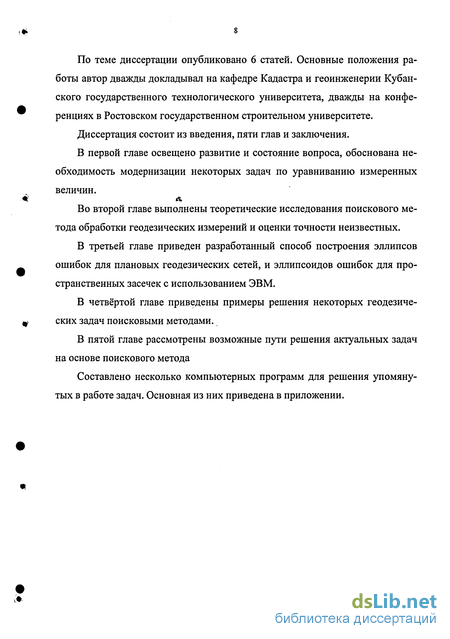 8

По теме диссертации опубликовано 6 статей. Основные положения работы автор дважды докладывал на кафедре Кадастра и геоинженерии Кубанского государственного технологического университета, дважды на конференциях в Ростовском государственном строительном университете.

Диссертация состоит из введения, пяти глав и заключения.

В первой главе освещено развитие и состояние вопроса, обоснована необходимость модернизации некоторых задач по уравниванию измеренных величин.

Во второй главе выполнены теоретические исследования поискового метода обработки геодезических измерений и оценки точности неизвестных.

В третьей главе приведен разработанный способ построения эллипсов ошибок для плановых геодезических сетей, и эллипсоидов ошибок для пространственных засечек с использованием ЭВМ.

В четвёртой главе приведены примеры решения некоторых геодезических задач поисковыми методами.

В пятой главе рассмотрены возможные пути решения актуальных задач на основе поискового метода

Составлено несколько компьютерных программ для решения упомянутых в работе задач. Основная из них приведена в приложении.

dsLib.net
библиотека диссертаций